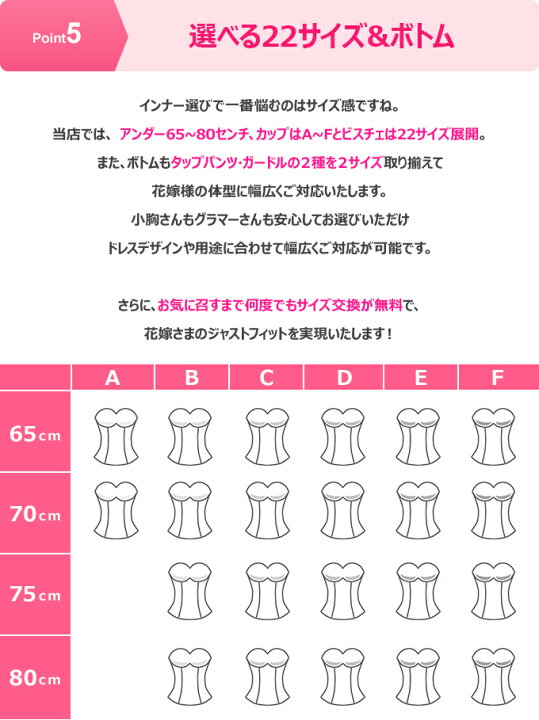 Point5

選べる22サイズ&ボトム

インナー選びで一番悩むのはサイズ感ですね。

当店では、アンダー65~80センチ、カップはA~Fとビスチェは22サイズ展開。

また、ボトムもタップパンツ・ガードルの2種を2サイズ取り揃えて

花嫁様の体型に幅広くご対応いたします。

小胸さんもグラマーさんも安心してお選びいただけ

ドレスデザインや用途に合わせて幅広くご対応が可能です。

さらに、お気に召すまで何度でもサイズ交換が無料で、

花嫁さまのジャストフィットを実現いたします！

| | A | B | C | D | E | F |
|---|---|---|---|---|---|---|
| 65cm | | | | | | |
| 70cm | | | | | | |
| 75cm | | | | | | |
| 80cm | | | | | | |